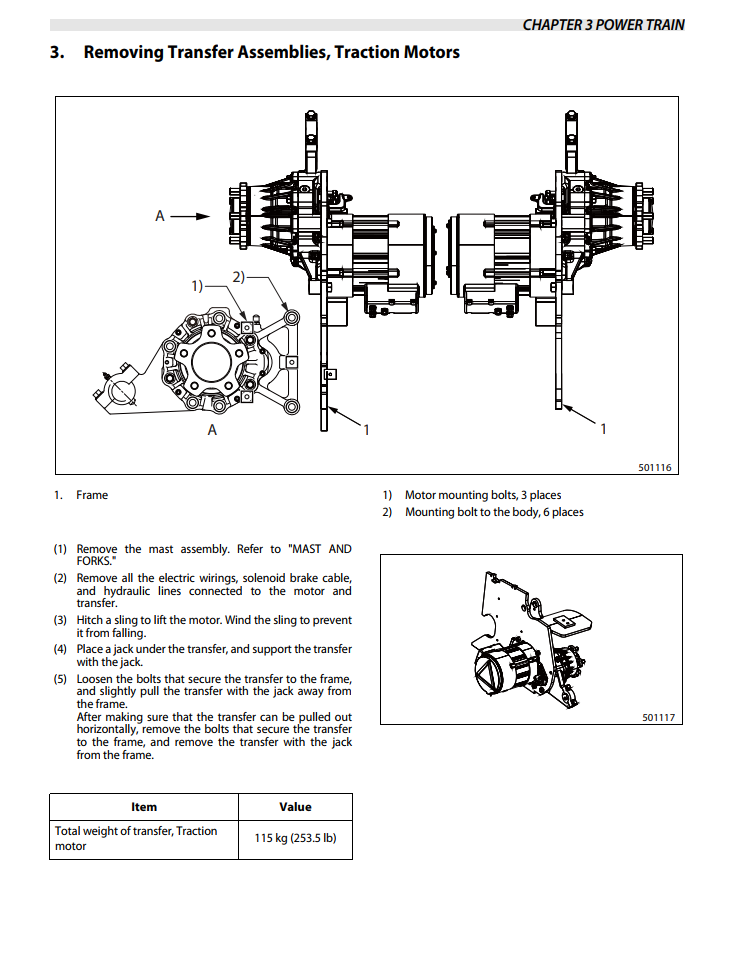 CHAPTER 3 POWER TRAIN

3. Removing Transfer Assemblies, Traction Motors

A

1)

2)

A

1

1

501116

1. Frame

1) Motor mounting bolts, 3 places
2) Mounting bolt to the body, 6 places

(1) Remove the mast assembly. Refer to "MAST AND FORKS."
(2) Remove all the electric wirings, solenoid brake cable, and hydraulic lines connected to the motor and transfer.
(3) Hitch a sling to lift the motor. Wind the sling to prevent it from falling.
(4) Place a jack under the transfer, and support the transfer with the jack.
(5) Loosen the bolts that secure the transfer to the frame, and slightly pull the transfer with the jack away from the frame.
After making sure that the transfer can be pulled out horizontally, remove the bolts that secure the transfer to the frame, and remove the transfer with the jack from the frame.

501117

| Item | Value |
|---|---|
| Total weight of transfer, Traction motor | 115 kg (253.5 lb) |